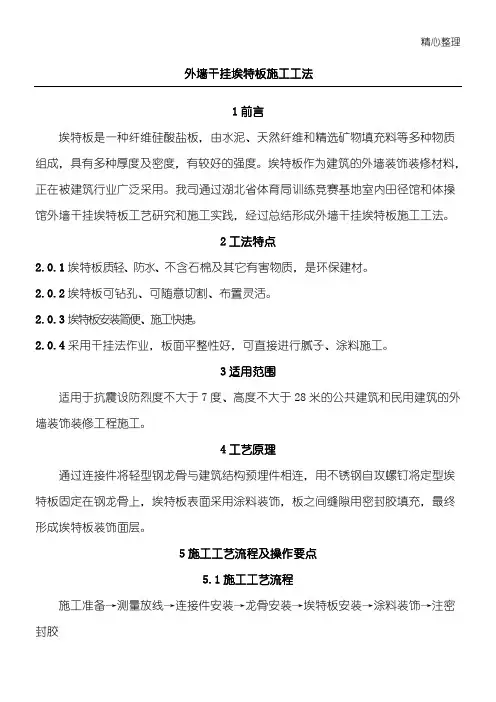 精心整理

外墙干挂埃特板施工工法

1 前言

埃特板是一种纤维硅酸盐板，由水泥、天然纤维和精选矿物填充料等多种物质组成，具有多种厚度及密度，有较好的强度。埃特板作为建筑的外墙装饰装修材料，正在被建筑行业广泛采用。我司通过湖北省体育局训练竞赛基地室内田径馆和体操馆外墙干挂埃特板工艺研究和施工实践，经过总结形成外墙干挂埃特板施工工法。

2 工法特点

2.0.1 埃特板质轻、防水、不含石棉及其它有害物质，是环保建材。

2.0.2 埃特板可钻孔、可随意切割、布置灵活。

2.0.3 埃特板安装简便、施工快捷。

2.0.4 采用干挂法作业，板面平整性好，可直接进行腻子、涂料施工。

3 适用范围

适用于抗震设防烈度不大于 7 度、高度不大于 28 米的公共建筑和民用建筑的外墙装饰装修工程施工。

4 工艺原理

通过连接件将轻型钢龙骨与建筑结构预埋件相连，用不锈钢自攻螺钉将定型埃特板固定在钢龙骨上，埃特板表面采用涂料装饰，板之间缝隙用密封胶填充，最终形成埃特板装饰面层。

5 施工工艺流程及操作要点

5.1 施工工艺流程

施工准备→测量放线→连接件安装→龙骨安装→埃特板安装→涂料装饰→注密封胶